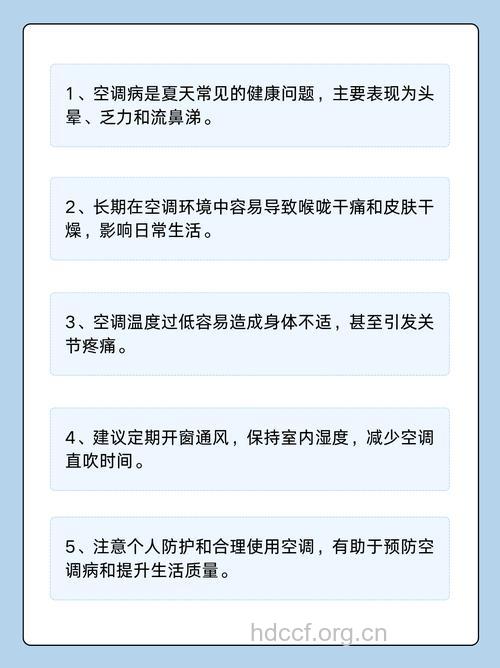 1、空调病是夏天常见的健康问题，主要表现为头晕、乏力和流鼻涕。

2、长期在空调环境中容易导致喉咙干痛和皮肤干燥，影响日常生活。

3、空调温度过低容易造成身体不适，甚至引发关节疼痛。

4、建议定期开窗通风，保持室内湿度，减少空调直吹时间。

5、注意个人防护和合理使用空调，有助于预防空调病和提升生活质量。

hdccf.org.cn